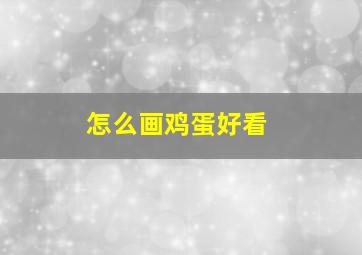 怎么画鸡蛋好看